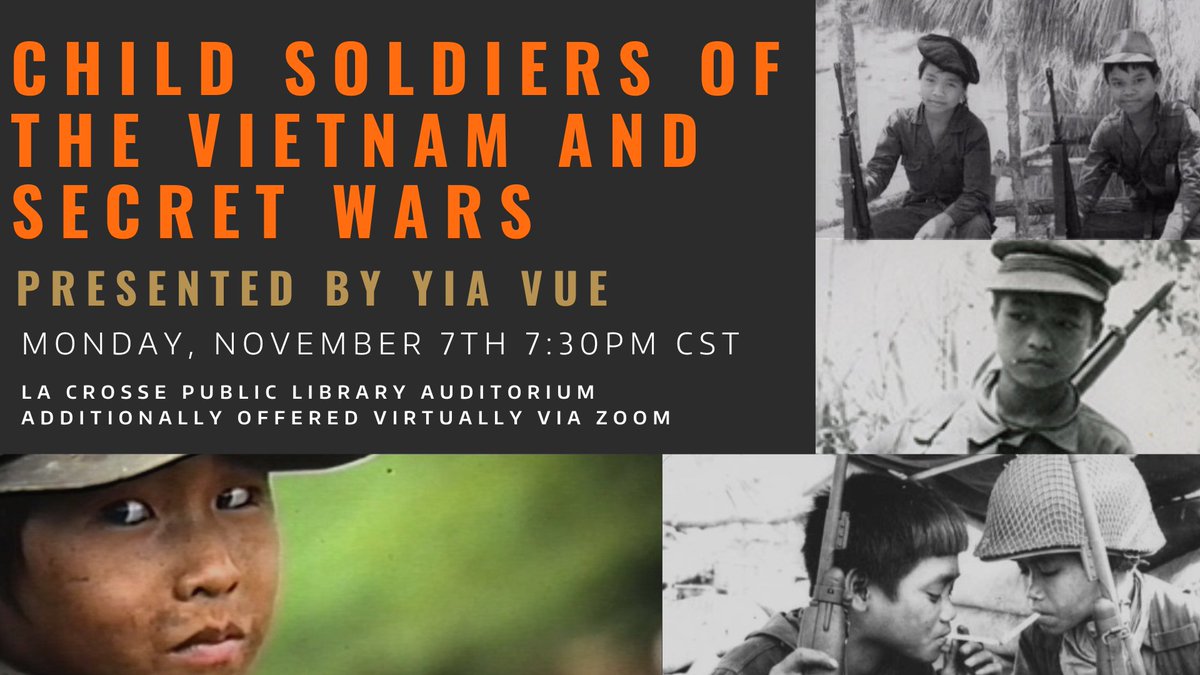 CHILD SOLDIERS OF THE VIETNAM AND SECRET WARS

PRESENTED BY YIA VUE

MONDAY, NOVEMBER 7TH 7:30PM CST

LA CROSSE PUBLIC LIBRARY AUDITORIUM
ADDITIONALLY OFFERED VIRTUALLY VIA ZOOM